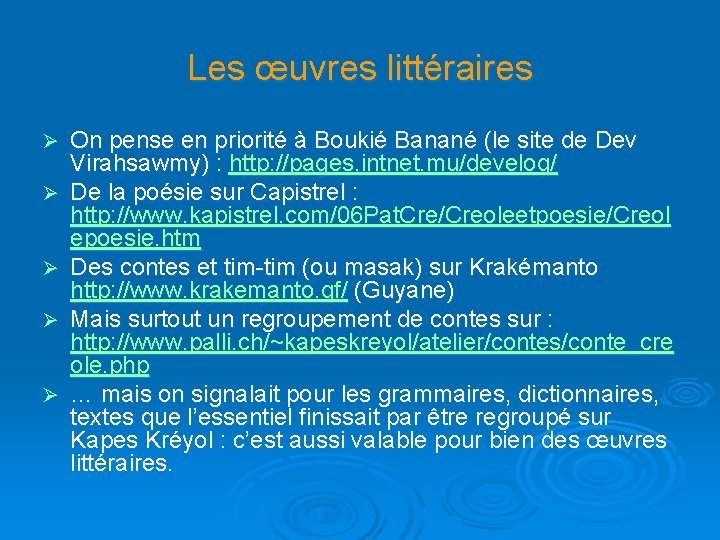 Les œuvres littéraires

➢ On pense en priorité à Boukié Banané (le site de Dev Virahsawmy) : http://pages.intnet.mu/develog/

➢ De la poésie sur Capistrel : http://www.kapistrel.com/06PatCre/Creoleetpoesie/Creolepoesie.htm

➢ Des contes et tim-tim (ou masak) sur Krakémanto http://www.krakemanto.gf/ (Guyane)

➢ Mais surtout un regroupement de contes sur : http://www.palli.ch/~kapeskreyol/atelier/contes/conte_creole.php

➢ … mais on signalait pour les grammaires, dictionnaires, textes que l'essentiel finissait par être regroupé sur Kapes Kréyol : c'est aussi valable pour bien des œuvres littéraires.